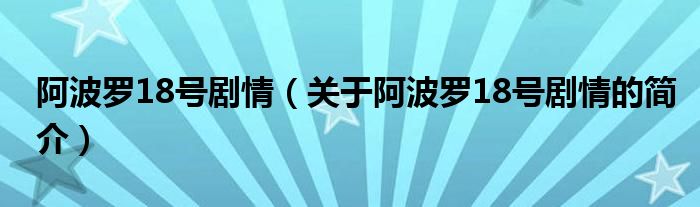 阿波罗18号剧情（关于阿波罗18号剧情的简介）